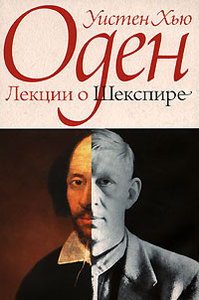 Уистен Хью
Оден
Лекции о Шекспире